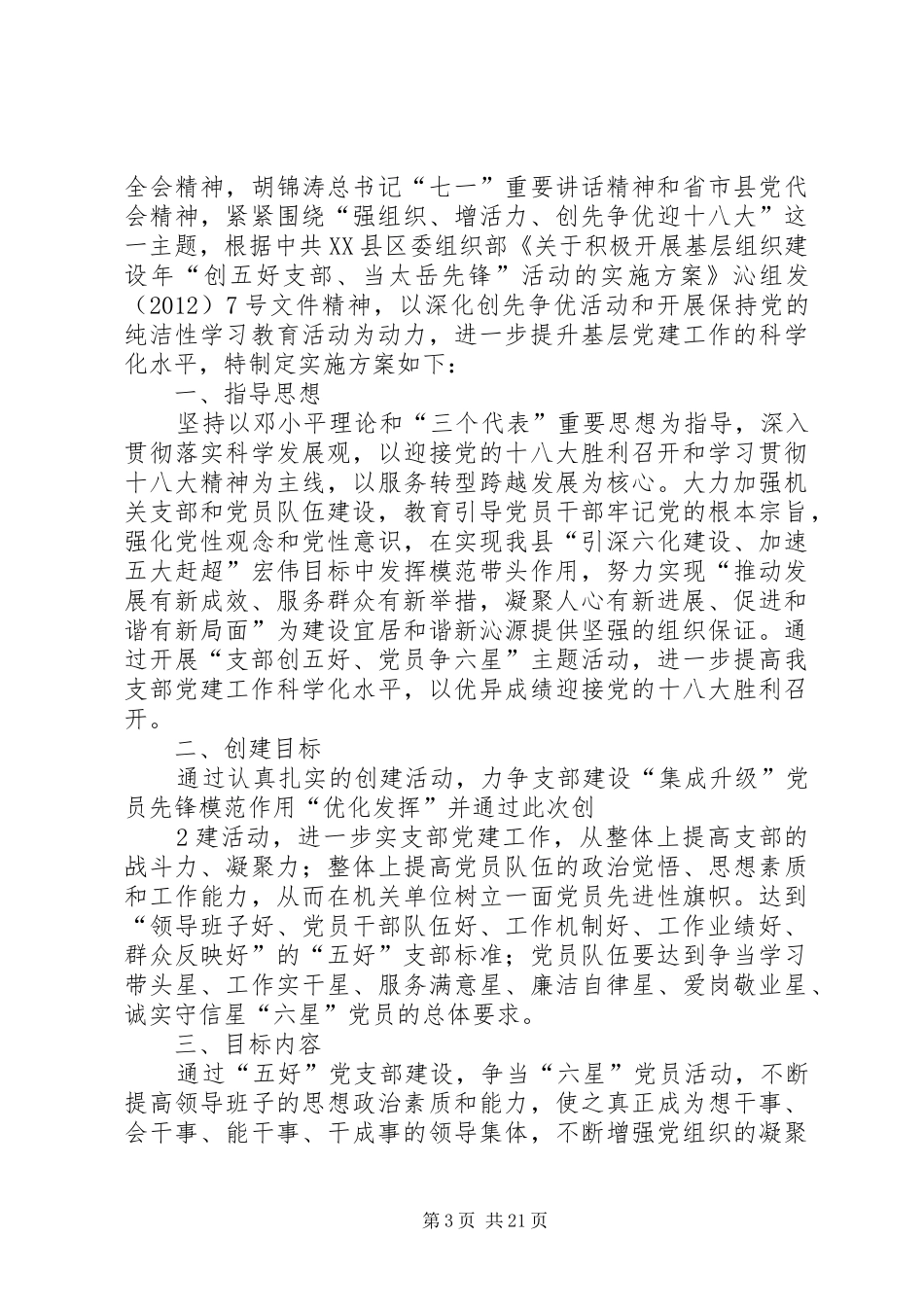 全会精神，胡锦涛总书记“七一”重要讲话精神和省市县党代会精神，紧紧围绕“强组织、增活力、创先争优迎十八大”这一主题，根据中共XX县区委组织部《关于积极开展基层组织建设年“创五好支部、当太岳先锋”活动的实施方案》沁组发（2012）7号文件精神，以深化创先争优活动和开展保持党的纯洁性学习教育活动为动力，进一步提升基层党建工作的科学化水平，特制定实施方案如下：

一、指导思想

坚持以邓小平理论和“三个代表”重要思想为指导，深入贯彻落实科学发展观，以迎接党的十八大胜利召开和学习贯彻十八大精神为主线，以服务转型跨越发展为核心。大力加强机关支部和党员队伍建设，教育引导党员干部牢记党的根本宗旨，强化党性观念和党性意识，在实现我县“引深六化建设、加速五大赶超”宏伟目标中发挥模范带头作用，努力实现“推动发展有新成效、服务群众有新举措，凝聚人心有新进展、促进和谐有新局面”为建设宜居和谐新沁源提供坚强的组织保证。通过开展“支部创五好、党员争六星”主题活动，进一步提高我支部党建工作科学化水平，以优异成绩迎接党的十八大胜利召开。

二、创建目标

通过认真扎实的创建活动，力争支部建设“集成升级”党员先锋模范作用“优化发挥”并通过此次创

2建活动，进一步实支部党建工作，从整体上提高支部的战斗力、凝聚力；整体上提高党员队伍的政治觉悟、思想素质和工作能力，从而在机关单位树立一面党员先进性旗帜。达到“领导班子好、党员干部队伍好、工作机制好、工作业绩好、群众反映好”的“五好”支部标准；党员队伍要达到争当学习带头星、工作实干星、服务满意星、廉洁自律星、爱岗敬业星、诚实守信星“六星”党员的总体要求。

三、目标内容

通过“五好”党支部建设，争当“六星”党员活动，不断提高领导班子的思想政治素质和能力，使之真正成为想干事、会干事、能干事、干成事的领导集体，不断增强党组织的凝聚

第3页 共21页